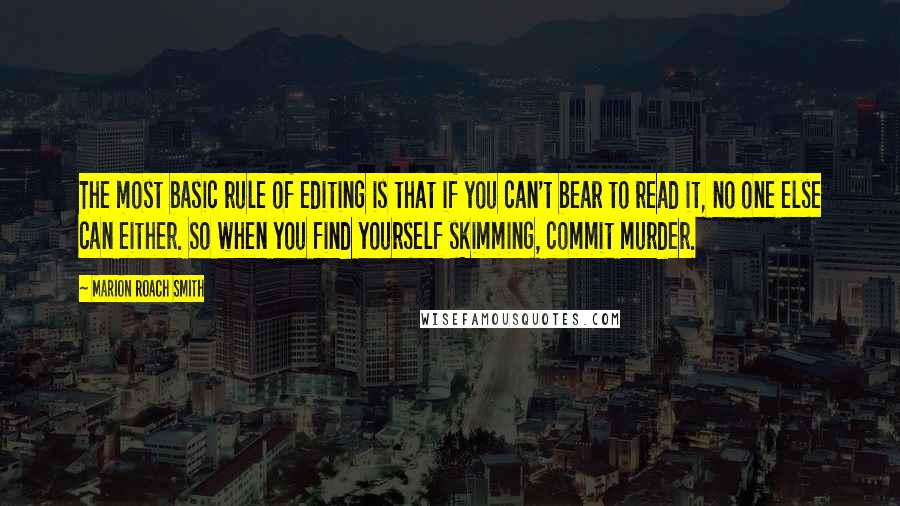 THE MOST BASIC RULE OF EDITING IS THAT IF YOU CAN'T BEAR TO READ IT, NO ONE ELSE CAN EITHER. SO WHEN YOU FIND YOURSELF SKIMMING, COMMIT MURDER.

— MARION ROACH SMITH

WISEFAMOUSQUOTES.COM